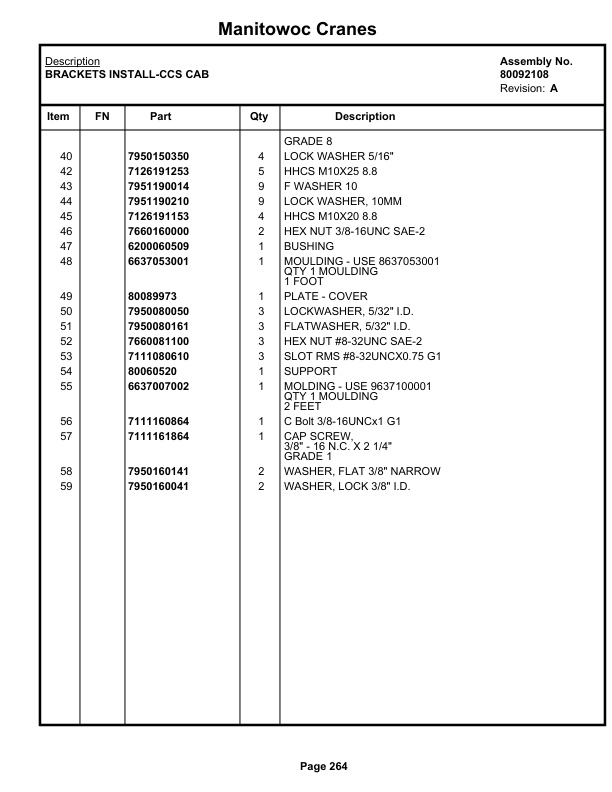 Manitowoc Cranes

Description
BRACKETS INSTALL-CCS CAB

Assembly No.
80092108
Revision: A

| Item | FN | Part | Qty | Description |
|---|---|---|---|---|
| | | | | GRADE 8 |
| 40 | | 7950150350 | 4 | LOCK WASHER 5/16" |
| 42 | | 7126191253 | 5 | HHCS M10X25 8.8 |
| 43 | | 7951190014 | 9 | F WASHER 10 |
| 44 | | 7951190210 | 9 | LOCK WASHER, 10MM |
| 45 | | 7126191153 | 4 | HHCS M10X20 8.8 |
| 46 | | 7660160000 | 2 | HEX NUT 3/8-16UNC SAE-2 |
| 47 | | 6200060509 | 1 | BUSHING |
| 48 | | 6637053001 | 1 | MOULDING - USE 8637053001 QTY 1 MOULDING 1 FOOT |
| 49 | | 80089973 | 1 | PLATE - COVER |
| 50 | | 7950080050 | 3 | LOCKWASHER, 5/32" I.D. |
| 51 | | 7950080161 | 3 | FLATWASHER, 5/32" I.D. |
| 52 | | 7660081100 | 3 | HEX NUT #8-32UNC SAE-2 |
| 53 | | 7111080610 | 3 | SLOT RMS #8-32UNCX0.75 G1 |
| 54 | | 80060520 | 1 | SUPPORT |
| 55 | | 6637007002 | 1 | MOLDING - USE 9637100001 QTY 1 MOULDING 2 FEET |
| 56 | | 7111160864 | 1 | C Bolt 3/8-16UNCx1 G1 |
| 57 | | 7111161864 | 1 | CAP SCREW, 3/8" - 16 N.C. X 2 1/4" GRADE 1 |
| 58 | | 7950160141 | 2 | WASHER, FLAT 3/8" NARROW |
| 59 | | 7950160041 | 2 | WASHER, LOCK 3/8" I.D. |

Page 264